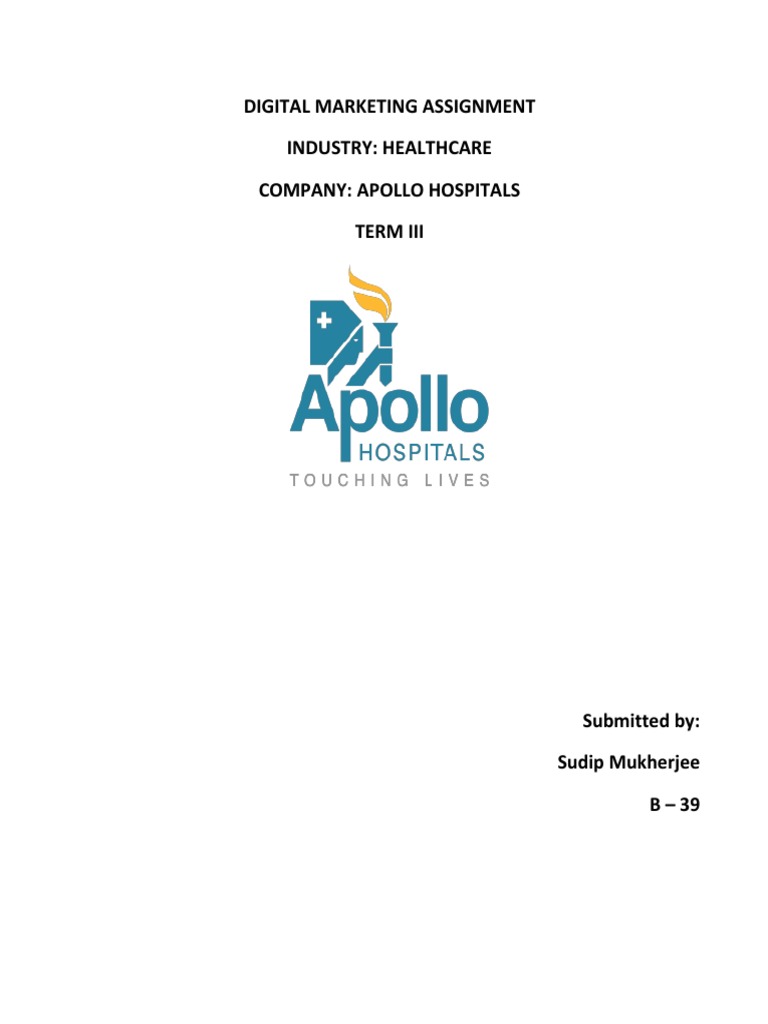 DIGITAL MARKETING ASSIGNMENT

INDUSTRY: HEALTHCARE

COMPANY: APOLLO HOSPITALS

TERM III

Apollo
HOSPITALS
TOUCHING LIVES

Submitted by:

Sudip Mukherjee

B – 39